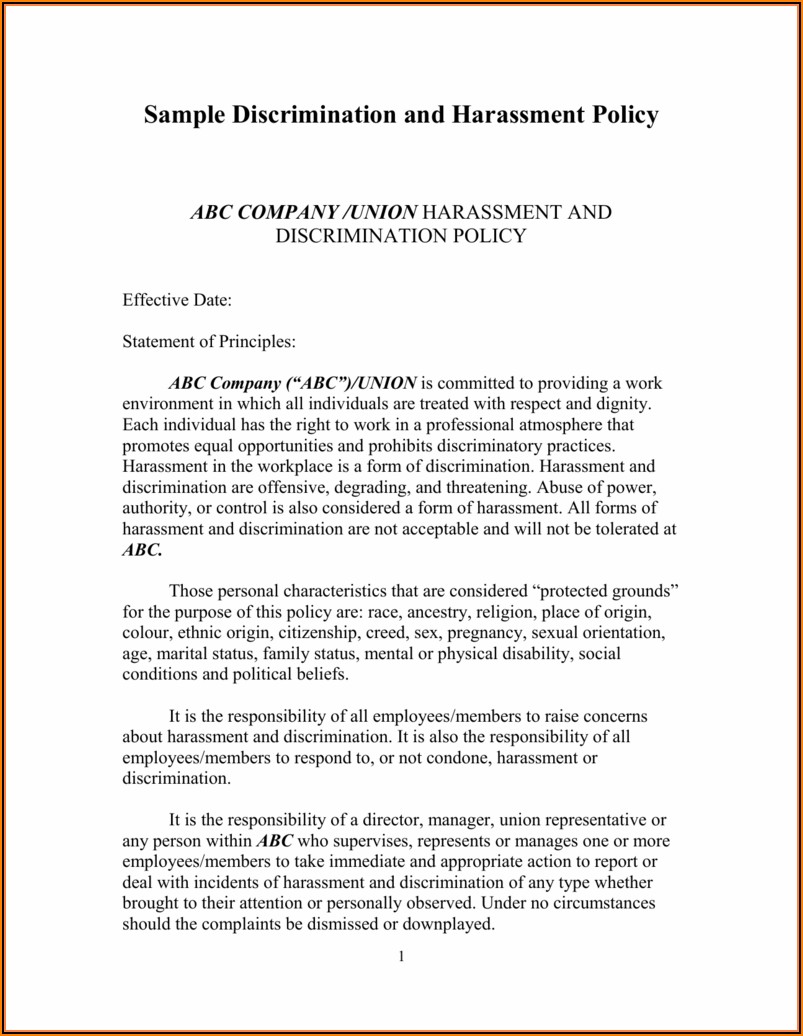 Sample Discrimination and Harassment Policy

ABC COMPANY /UNION HARASSMENT AND DISCRIMINATION POLICY

Effective Date:

Statement of Principles:

ABC Company (“ABC”)/UNION is committed to providing a work environment in which all individuals are treated with respect and dignity. Each individual has the right to work in a professional atmosphere that promotes equal opportunities and prohibits discriminatory practices. Harassment in the workplace is a form of discrimination. Harassment and discrimination are offensive, degrading, and threatening. Abuse of power, authority, or control is also considered a form of harassment. All forms of harassment and discrimination are not acceptable and will not be tolerated at ABC.

Those personal characteristics that are considered “protected grounds” for the purpose of this policy are: race, ancestry, religion, place of origin, colour, ethnic origin, citizenship, creed, sex, pregnancy, sexual orientation, age, marital status, family status, mental or physical disability, social conditions and political beliefs.

It is the responsibility of all employees/members to raise concerns about harassment and discrimination. It is also the responsibility of all employees/members to respond to, or not condone, harassment or discrimination.

It is the responsibility of a director, manager, union representative or any person within ABC who supervises, represents or manages one or more employees/members to take immediate and appropriate action to report or deal with incidents of harassment and discrimination of any type whether brought to their attention or personally observed. Under no circumstances should the complaints be dismissed or downplayed.

1